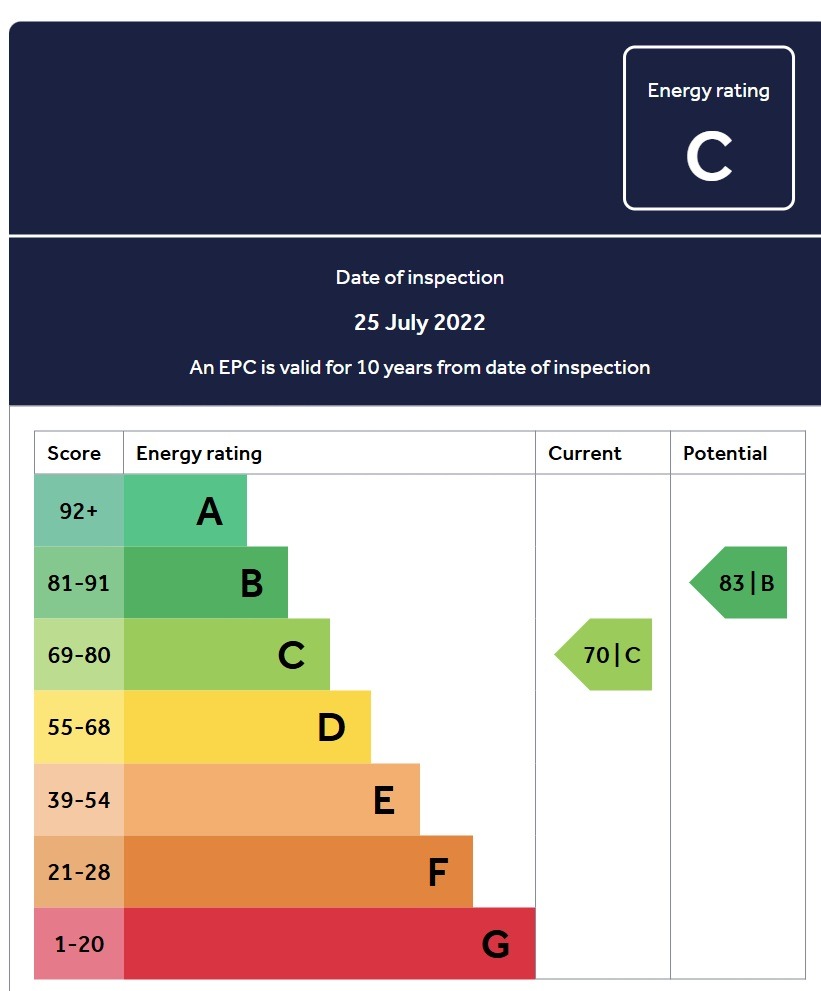 Energy rating
C

Date of inspection
25 July 2022
An EPC is valid for 10 years from date of inspection

| Score | Energy rating | Current | Potential |
|---|---|---|---|
| 92+ | A | | |
| 81-91 | B | | 83 \| B |
| 69-80 | C | 70 \| C | |
| 55-68 | D | | |
| 39-54 | E | | |
| 21-28 | F | | |
| 1-20 | G | | |